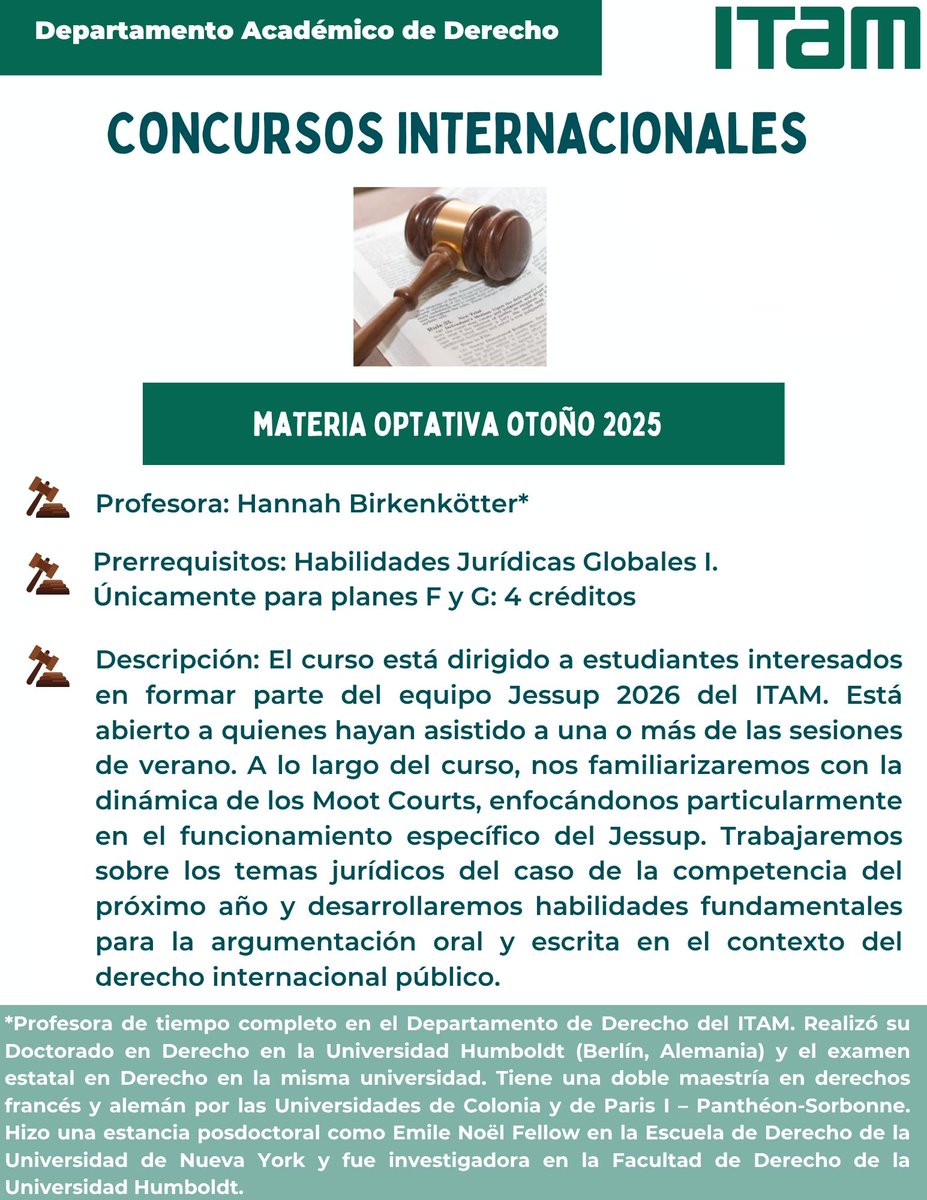 Departamento Académico de Derecho

ITAM

CONCURSOS INTERNACIONALES

MATERIA OPTATIVA OTOÑO 2025

Profesora: Hannah Birkenkötter*

Prerrequisitos: Habilidades Jurídicas Globales I.
Únicamente para planes F y G: 4 créditos

Descripción: El curso está dirigido a estudiantes interesados en formar parte del equipo Jessup 2026 del ITAM. Está abierto a quienes hayan asistido a una o más de las sesiones de verano. A lo largo del curso, nos familiarizaremos con la dinámica de los Moot Courts, enfocándonos particularmente en el funcionamiento específico del Jessup. Trabajaremos sobre los temas jurídicos del caso de la competencia del próximo año y desarrollaremos habilidades fundamentales para la argumentación oral y escrita en el contexto del derecho internacional público.

*Profesora de tiempo completo en el Departamento de Derecho del ITAM. Realizó su Doctorado en Derecho en la Universidad Humboldt (Berlín, Alemania) y el examen estatal en Derecho en la misma universidad. Tiene una doble maestría en derechos francés y alemán por las Universidades de Colonia y de Paris I – Panthéon-Sorbonne. Hizo una estancia posdoctoral como Emile Noël Fellow en la Escuela de Derecho de la Universidad de Nueva York y fue investigadora en la Facultad de Derecho de la Universidad Humboldt.